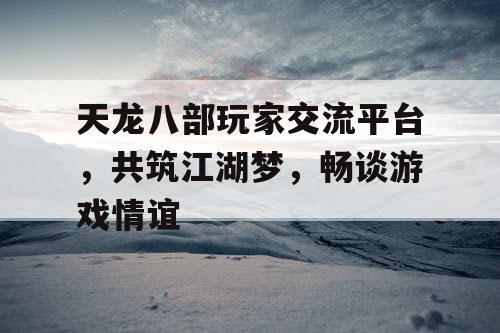 天龙八部玩家交流平台，共筑江湖梦，畅谈游戏情谊